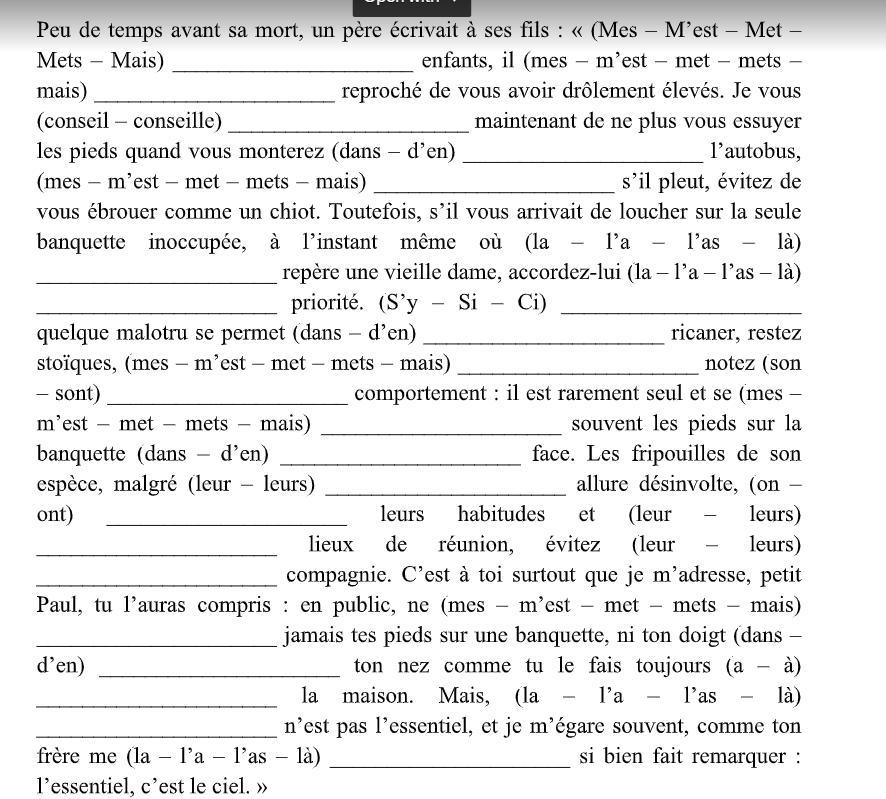 Peu de temps avant sa mort, un père écrivait à ses fils : « (Mes – M'est – Met – Mets – Mais) ____________________ enfants, il (mes – m'est – met – mets – mais) ____________________ reproché de vous avoir drôlement élevés. Je vous (conseil – conseille) ____________________ maintenant de ne plus vous essuyer les pieds quand vous monterez (dans – d'en) ____________________ l'autobus, (mes – m'est – met – mets – mais) ____________________ s'il pleut, évitez de vous ébrouer comme un chiot. Toutefois, s'il vous arrivait de loucher sur la seule banquette inoccupée, à l'instant même où (la – l'a – l'as – là) ____________________ repère une vieille dame, accordez-lui (la – l'a – l'as – là) ____________________ priorité. (S'y – Si – Ci) ____________________ quelque malotru se permet (dans – d'en) ____________________ ricaner, restez stoïques, (mes – m'est – met – mets – mais) ____________________ notez (son – sont) ____________________ comportement : il est rarement seul et se (mes – m'est – met – mets – mais) ____________________ souvent les pieds sur la banquette (dans – d'en) ____________________ face. Les fripouilles de son espèce, malgré (leur – leurs) ____________________ allure désinvolte, (on – ont) ____________________ leurs habitudes et (leur – leurs) ____________________ lieux de réunion, évitez (leur – leurs) ____________________ compagnie. C'est à toi surtout que je m'adresse, petit Paul, tu l'auras compris : en public, ne (mes – m'est – met – mets – mais) ____________________ jamais tes pieds sur une banquette, ni ton doigt (dans – d'en) ____________________ ton nez comme tu le fais toujours (a – à) ____________________ la maison. Mais, (la – l'a – l'as – là) ____________________ n'est pas l'essentiel, et je m'égare souvent, comme ton frère me (la – l'a – l'as – là) ____________________ si bien fait remarquer : l'essentiel, c'est le ciel. »